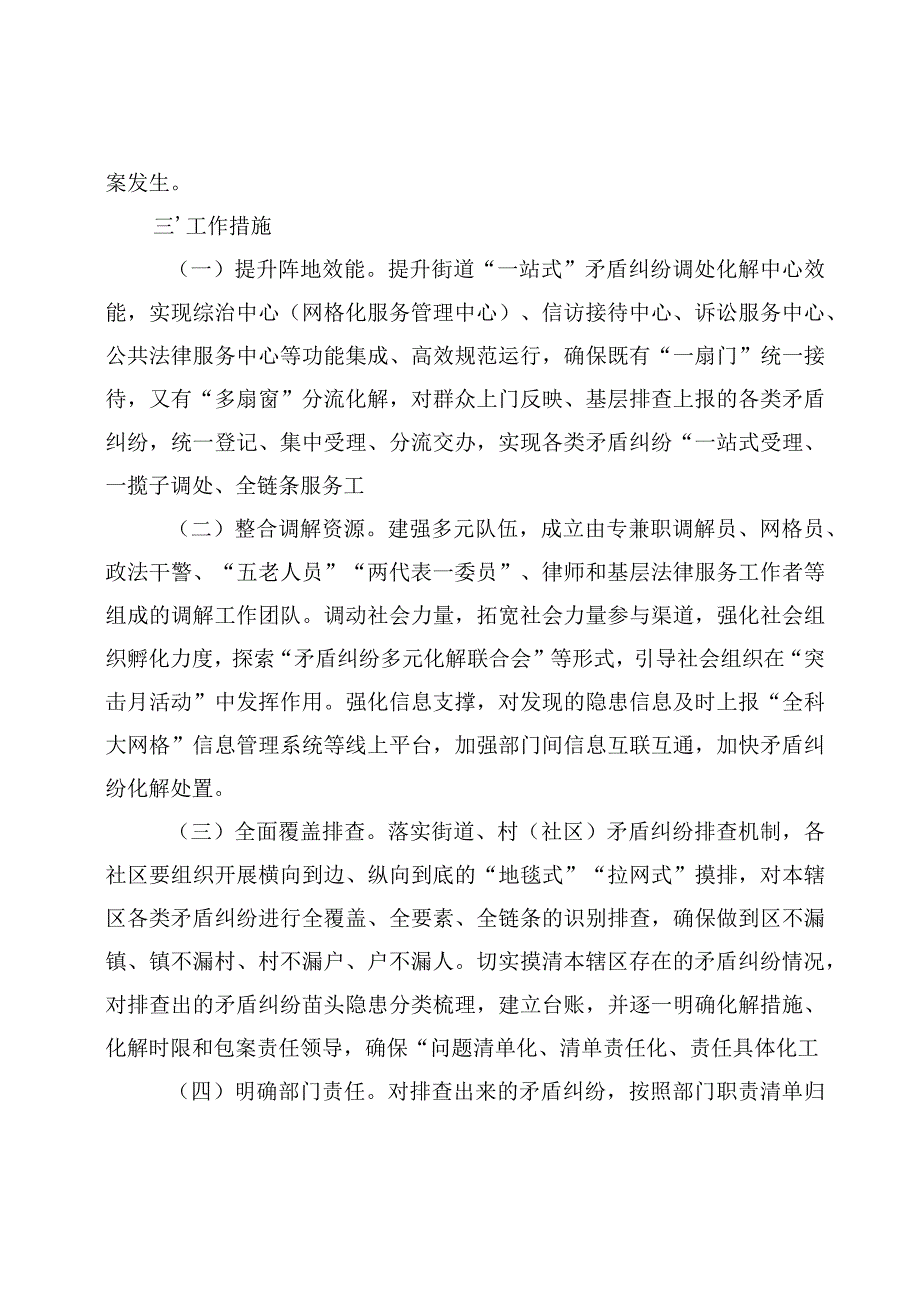 案发生。

三’工作措施

（一）提升阵地效能。提升街道“一站式”矛盾纠纷调处化解中心效能，实现综治中心（网格化服务管理中心）、信访接待中心、诉讼服务中心、公共法律服务中心等功能集成、高效规范运行，确保既有“一扇门”统一接待，又有“多扇窗”分流化解，对群众上门反映、基层排查上报的各类矛盾纠纷，统一登记、集中受理、分流交办，实现各类矛盾纠纷“一站式受理、一揽子调处、全链条服务工

（二）整合调解资源。建强多元队伍，成立由专兼职调解员、网格员、政法干警、“五老人员”“两代表一委员”、律师和基层法律服务工作者等组成的调解工作团队。调动社会力量，拓宽社会力量参与渠道，强化社会组织孵化力度，探索“矛盾纠纷多元化解联合会”等形式，引导社会组织在“突击月活动”中发挥作用。强化信息支撑，对发现的隐患信息及时上报“全科大网格”信息管理系统等线上平台，加强部门间信息互联互通，加快矛盾纠纷化解处置。

（三）全面覆盖排查。落实街道、村（社区）矛盾纠纷排查机制，各社区要组织开展横向到边、纵向到底的“地毯式”“拉网式”摸排，对本辖区各类矛盾纠纷进行全覆盖、全要素、全链条的识别排查，确保做到区不漏镇、镇不漏村、村不漏户、户不漏人。切实摸清本辖区存在的矛盾纠纷情况，对排查出的矛盾纠纷苗头隐患分类梳理，建立台账，并逐一明确化解措施、化解时限和包案责任领导，确保“问题清单化、清单责任化、责任具体化工

（四）明确部门责任。对排查出来的矛盾纠纷，按照部门职责清单归